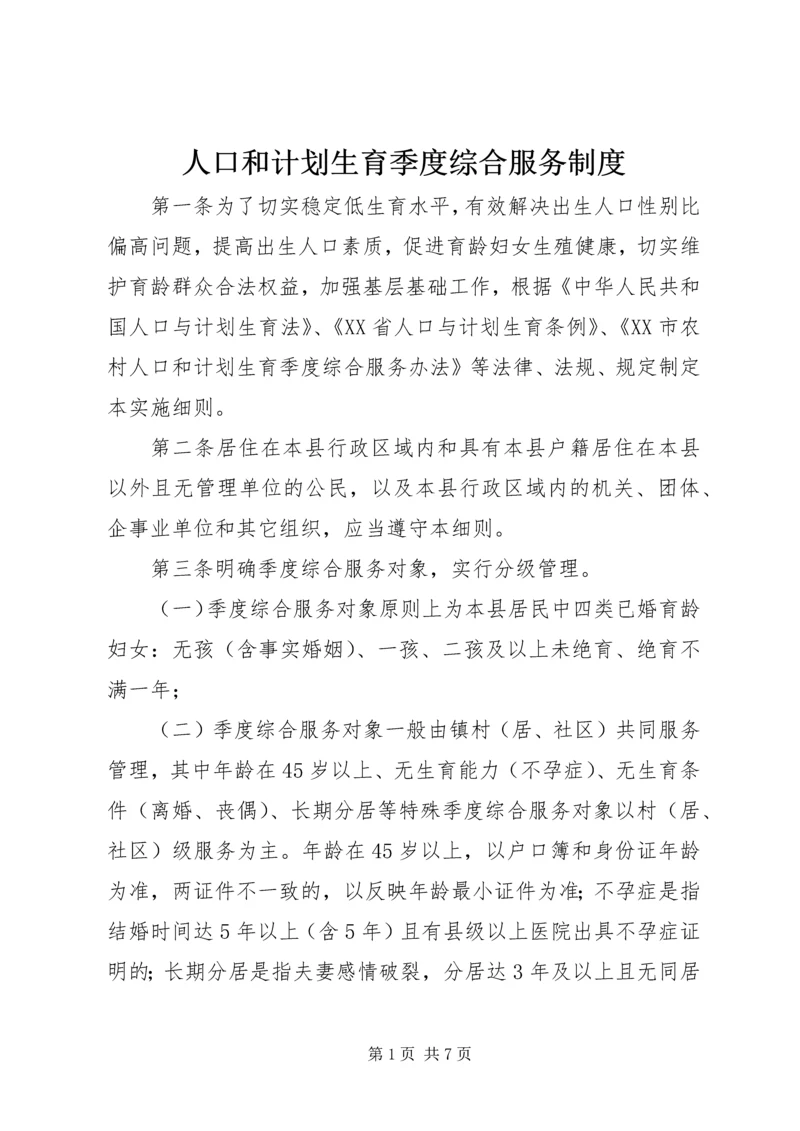 人口和计划生育季度综合服务制度

第一条为了切实稳定低生育水平，有效解决出生人口性别比偏高问题，提高出生人口素质，促进育龄妇女生殖健康，切实维护育龄群众合法权益，加强基层基础工作，根据《中华人民共和国人口与计划生育法》、《XX省人口与计划生育条例》、《XX市农村人口和计划生育季度综合服务办法》等法律、法规、规定制定本实施细则。

第二条居住在本县行政区域内和具有本县户籍居住在本县以外且无管理单位的公民，以及本县行政区域内的机关、团体、企事业单位和其它组织，应当遵守本细则。

第三条明确季度综合服务对象，实行分级管理。

（一）季度综合服务对象原则上为本县居民中四类已婚育龄妇女：无孩（含事实婚姻）、一孩、二孩及以上未绝育、绝育不满一年；

（二）季度综合服务对象一般由镇村（居、社区）共同服务管理，其中年龄在45岁以上、无生育能力（不孕症）、无生育条件（离婚、丧偶）、长期分居等特殊季度综合服务对象以村（居、社区）级服务为主。年龄在45岁以上，以户口簿和身份证年龄为准，两证件不一致的，以反映年龄最小证件为准；不孕症是指结婚时间达5年以上（含5年）且有县级以上医院出具不孕症证明的；长期分居是指夫妻感情破裂，分居达3年及以上且无同居

第1页 共7页